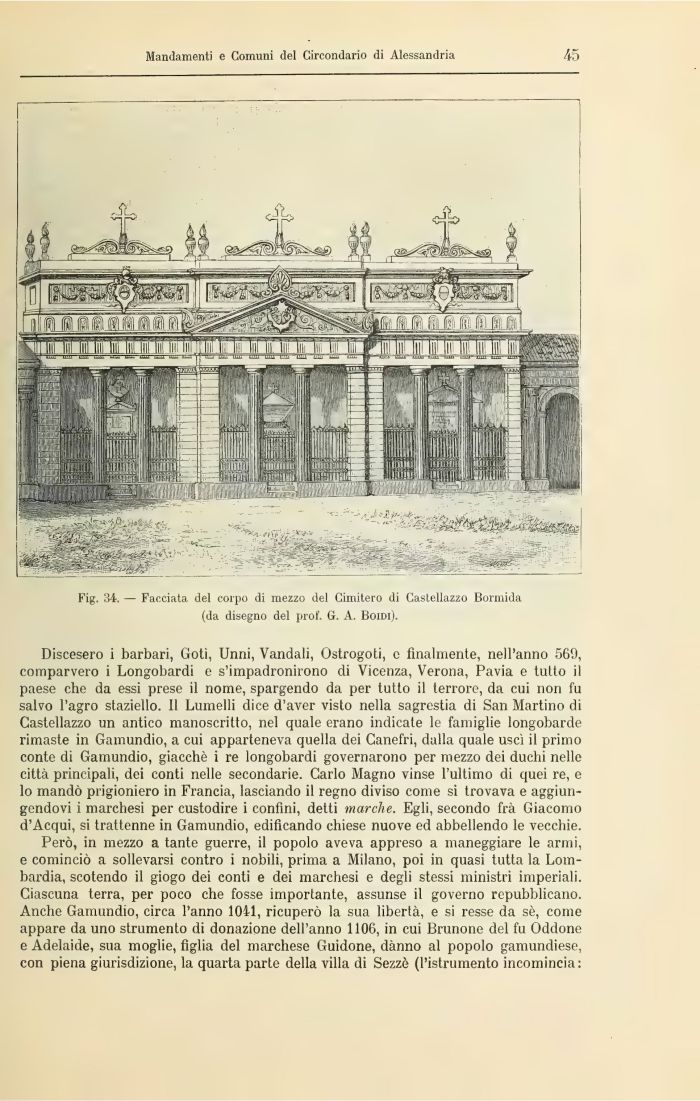 Mandamenti e Comuni del Circondario di Alessandria 45

Fig. 34. — Facciata del corpo di mezzo del Cimitero di Castellazzo Bormida (da disegno del prof. G. A. Boidi).

Discesero i barbari, Goti, Unni, Vandali, Ostrogoti, e finalmente, nell'anno 569, comparvero i Longobardi e s'impadronirono di Vicenza, Verona, Pavia e tutto il paese che da essi prese il nome, spargendo da per tutto il terrore, da cui non fu salvo l'agro staziello. Il Lumelli dice d'aver visto nella sagrestia di San Martino di Castellazzo un antico manoscritto, nel quale erano indicate le famiglie longobarde rimaste in Gamundio, a cui apparteneva quella dei Canefri, dalla quale uscì il primo conte di Gamundio, giacchè i re longobardi governarono per mezzo dei duchi nelle città principali, dei conti nelle secondarie. Carlo Magno vinse l'ultimo di quei re, e lo mandò prigioniero in Francia, lasciando il regno diviso come si trovava e aggiungendovi i marchesi per custodire i confini, detti marche. Egli, secondo frà Giacomo d'Acqui, si trattenne in Gamundio, edificando chiese nuove ed abbellendo le vecchie.

Però, in mezzo a tante guerre, il popolo aveva appreso a maneggiare le armi, e cominciò a sollevarsi contro i nobili, prima a Milano, poi in quasi tutta la Lombardia, scotendo il giogo dei conti e dei marchesi e degli stessi ministri imperiali. Ciascuna terra, per poco che fosse importante, assunse il governo repubblicano. Anche Gamundio, circa l'anno 1041, ricuperò la sua libertà, e si resse da sè, come appare da uno strumento di donazione dell'anno 1106, in cui Brunone del fu Oddone e Adelaide, sua moglie, figlia del marchese Guidone, dànno al popolo gamundiese, con piena giurisdizione, la quarta parte della villa di Sezzè (l'istrumento incomincia: